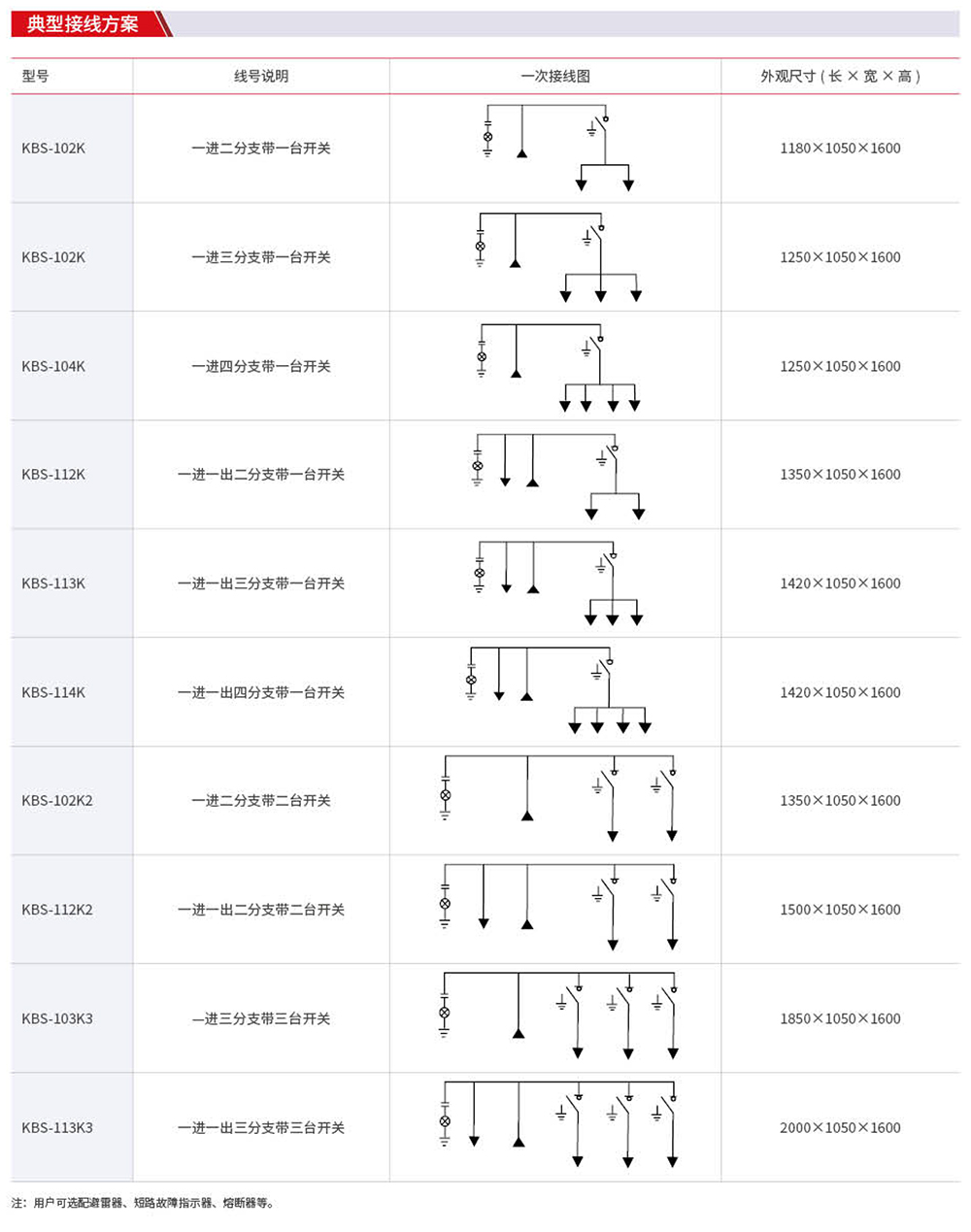 典型接线方案

| 型号 | 线号说明 | 一次接线图 | 外观尺寸（长 × 宽 × 高） |
|---|---|---|---|
| KBS-102K | 一进二分支带一台开关 | | 1180×1050×1600 |
| KBS-102K | 一进三分支带一台开关 | | 1250×1050×1600 |
| KBS-104K | 一进四分支带一台开关 | | 1250×1050×1600 |
| KBS-112K | 一进一出二分支带一台开关 | | 1350×1050×1600 |
| KBS-113K | 一进一出三分支带一台开关 | | 1420×1050×1600 |
| KBS-114K | 一进一出四分支带一台开关 | | 1420×1050×1600 |
| KBS-102K2 | 一进二分支带二台开关 | | 1350×1050×1600 |
| KBS-112K2 | 一进一出二分支带二台开关 | | 1500×1050×1600 |
| KBS-103K3 | 一进三分支带三台开关 | | 1850×1050×1600 |
| KBS-113K3 | 一进一出三分支带三台开关 | | 2000×1050×1600 |

注：用户可选配避雷器、短路故障指示器、熔断器等。